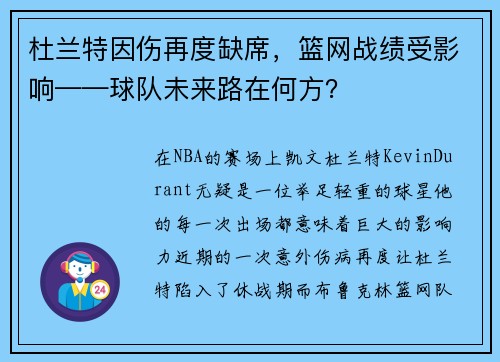 杜兰特因伤再度缺席，篮网战绩受影响——球队未来路在何方？

在NBA的赛场上凯文杜兰特KevinDurant无疑是一位举足轻重的球星他的每一次出场都意味着巨大的影响力近期的一次意外伤病再度让杜兰特陷入了休战期而布鲁克林篮网队

24